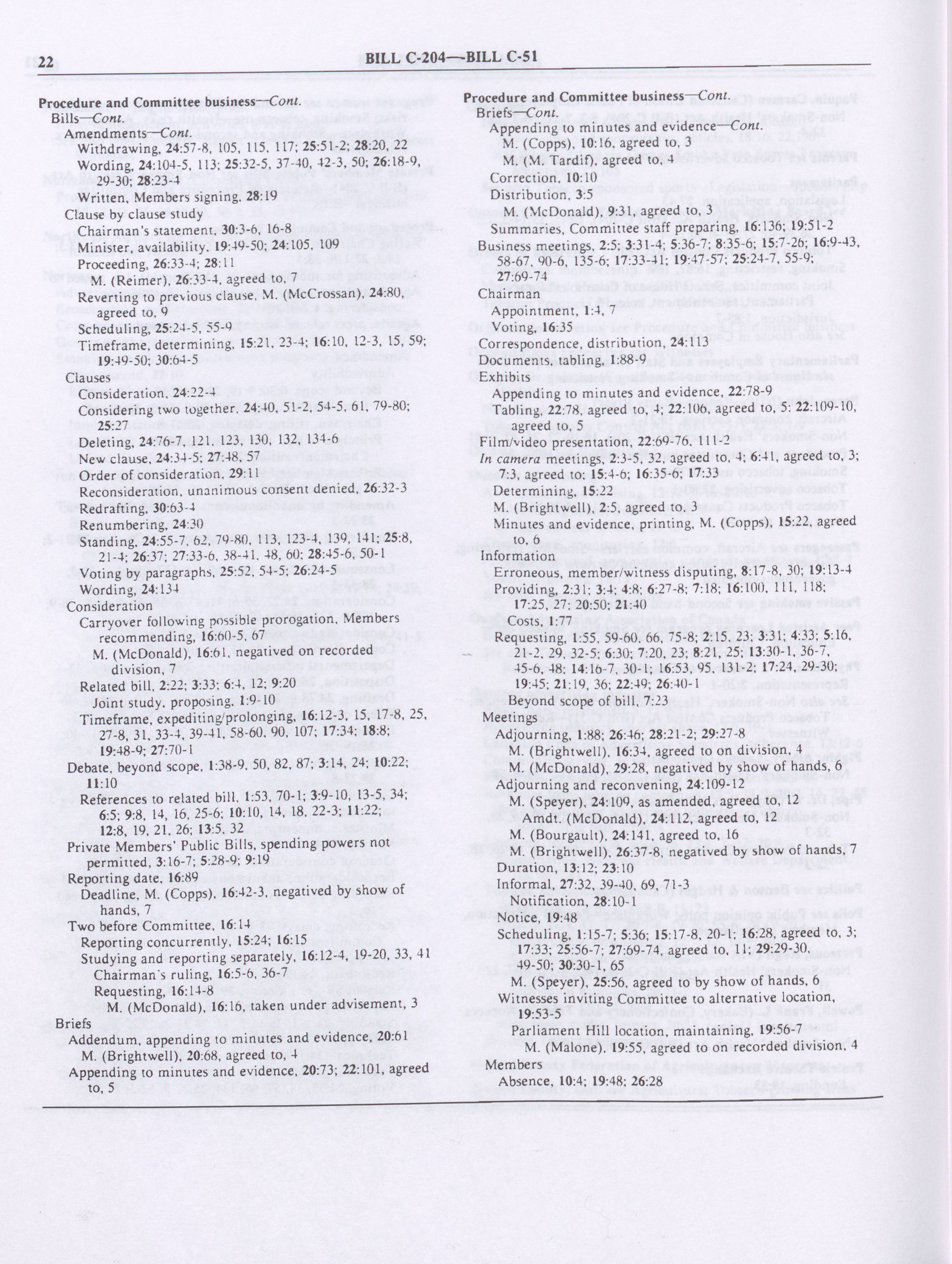 22 BILL C-204—BILL C-51

Procedure and Committee business—Cont.
Bills—Cont.
Amendments—Cont.
Withdrawing, 24:57-8, 105, 115, 117; 25:51-2; 28:20, 22
Wording, 24:104-5, 113; 25:32-5, 37-40, 42-3, 50; 26:18-9, 29-30; 28:23-4
Written, Members signing, 28:19
Clause by clause study
Chairman's statement, 30:3-6, 16-8
Minister, availability, 19:49-50; 24:105, 109
Proceeding, 26:33-4; 28:11
M. (Reimer), 26:33-4, agreed to, 7
Reverting to previous clause, M. (McCrossan), 24:80, agreed to, 9
Scheduling, 25:24-5, 55-9
Timeframe, determining, 15:21, 23-4; 16:10, 12-3, 15, 59; 19:49-50; 30:64-5
Clauses
Consideration, 24:22-4
Considering two together, 24:40, 51-2, 54-5, 61, 79-80; 25:27
Deleting, 24:76-7, 121, 123, 130, 132, 134-6
New clause, 24:34-5; 27:48, 57
Order of consideration, 29:11
Reconsideration, unanimous consent denied, 26:32-3
Redrafting, 30:63-4
Renumbering, 24:30
Standing, 24:55-7, 62, 79-80, 113, 123-4, 139, 141; 25:8, 21-4; 26:37; 27:33-6, 38-41, 48, 60; 28:45-6, 50-1
Voting by paragraphs, 25:52, 54-5; 26:24-5
Wording, 24:134
Consideration
Carryover following possible prorogation, Members recommending, 16:60-5, 67
M. (McDonald), 16:61, negatived on recorded division, 7
Related bill, 2:22; 3:33; 6:4, 12; 9:20
Joint study, proposing, 1:9-10
Timeframe, expediting/prolonging, 16:12-3, 15, 17-8, 25, 27-8, 31, 33-4, 39-41, 58-60, 90, 107; 17:34; 18:8; 19:48-9; 27:70-1
Debate, beyond scope, 1:38-9, 50, 82, 87; 3:14, 24; 10:22; 11:10
References to related bill, 1:53, 70-1; 3:9-10, 13-5, 34; 6:5; 9:8, 14, 16, 25-6; 10:10, 14, 18, 22-3; 11:22; 12:8, 19, 21, 26; 13:5, 32
Private Members' Public Bills, spending powers not permitted, 3:16-7; 5:28-9; 9:19
Reporting date, 16:89
Deadline, M. (Copps), 16:42-3, negatived by show of hands, 7
Two before Committee, 16:14
Reporting concurrently, 15:24; 16:15
Studying and reporting separately, 16:12-4, 19-20, 33, 41
Chairman's ruling, 16:5-6, 36-7
Requesting, 16:14-8
M. (McDonald), 16:16, taken under advisement, 3
Briefs
Addendum, appending to minutes and evidence, 20:61
M. (Brightwell), 20:68, agreed to, 4
Appending to minutes and evidence, 20:73; 22:101, agreed to, 5

Procedure and Committee business—Cont.
Briefs—Cont.
Appending to minutes and evidence—Cont.
M. (Copps), 10:16, agreed to, 3
M. (M. Tardif), agreed to, 4
Correction, 10:10
Distribution, 3:5
M. (McDonald), 9:31, agreed to, 3
Summaries, Committee staff preparing, 16:136; 19:51-2
Business meetings, 2:5; 3:31-4; 5:36-7; 8:35-6; 15:7-26; 16:9-43, 58-67, 90-6, 135-6; 17:33-41; 19:47-57; 25:24-7, 55-9; 27:69-74
Chairman
Appointment, 1:4, 7
Voting, 16:35
Correspondence, distribution, 24:113
Documents, tabling, 1:88-9
Exhibits
Appending to minutes and evidence, 22:78-9
Tabling, 22:78, agreed to, 4; 22:106, agreed to, 5; 22:109-10, agreed to, 5
Film/video presentation, 22:69-76, 111-2
In camera meetings, 2:3-5, 32, agreed to, 4; 6:41, agreed to, 3; 7:3, agreed to; 15:4-6; 16:35-6; 17:33
Determining, 15:22
M. (Brightwell), 2:5, agreed to, 3
Minutes and evidence, printing, M. (Copps), 15:22, agreed to, 6
Information
Erroneous, member/witness disputing, 8:17-8, 30; 19:13-4
Providing, 2:31; 3:4; 4:8; 6:27-8; 7:18; 16:100, 111, 118; 17:25, 27; 20:50; 21:40
Costs, 1:77
Requesting, 1:55, 59-60, 66, 75-8; 2:15, 23; 3:31; 4:33; 5:16, 21-2, 29, 32-5; 6:30; 7:20, 23; 8:21, 25; 13:30-1, 36-7, 45-6, 48; 14:16-7, 30-1; 16:53, 95, 131-2; 17:24, 29-30; 19:45; 21:19, 36; 22:49; 26:40-1
Beyond scope of bill, 7:23
Meetings
Adjourning, 1:88; 26:46; 28:21-2; 29:27-8
M. (Brightwell), 16:34, agreed to on division, 4
M. (McDonald), 29:28, negatived by show of hands, 6
Adjourning and reconvening, 24:109-12
M. (Speyer), 24:109, as amended, agreed to, 12
Amdt. (McDonald), 24:112, agreed to, 12
M. (Bourgault), 24:141, agreed to, 16
M. (Brightwell), 26:37-8, negatived by show of hands, 7
Duration, 13:12; 23:10
Informal, 27:32, 39-40, 69, 71-3
Notification, 28:10-1
Notice, 19:48
Scheduling, 1:15-7; 5:36; 15:17-8, 20-1; 16:28, agreed to, 3; 17:33; 25:56-7; 27:69-74, agreed to, 11; 29:29-30, 49-50; 30:30-1, 65
M. (Speyer), 25:56, agreed to by show of hands, 6
Witnesses inviting Committee to alternative location, 19:53-5
Parliament Hill location, maintaining, 19:56-7
M. (Malone), 19:55, agreed to on recorded division, 4
Members
Absence, 10:4; 19:48; 26:28